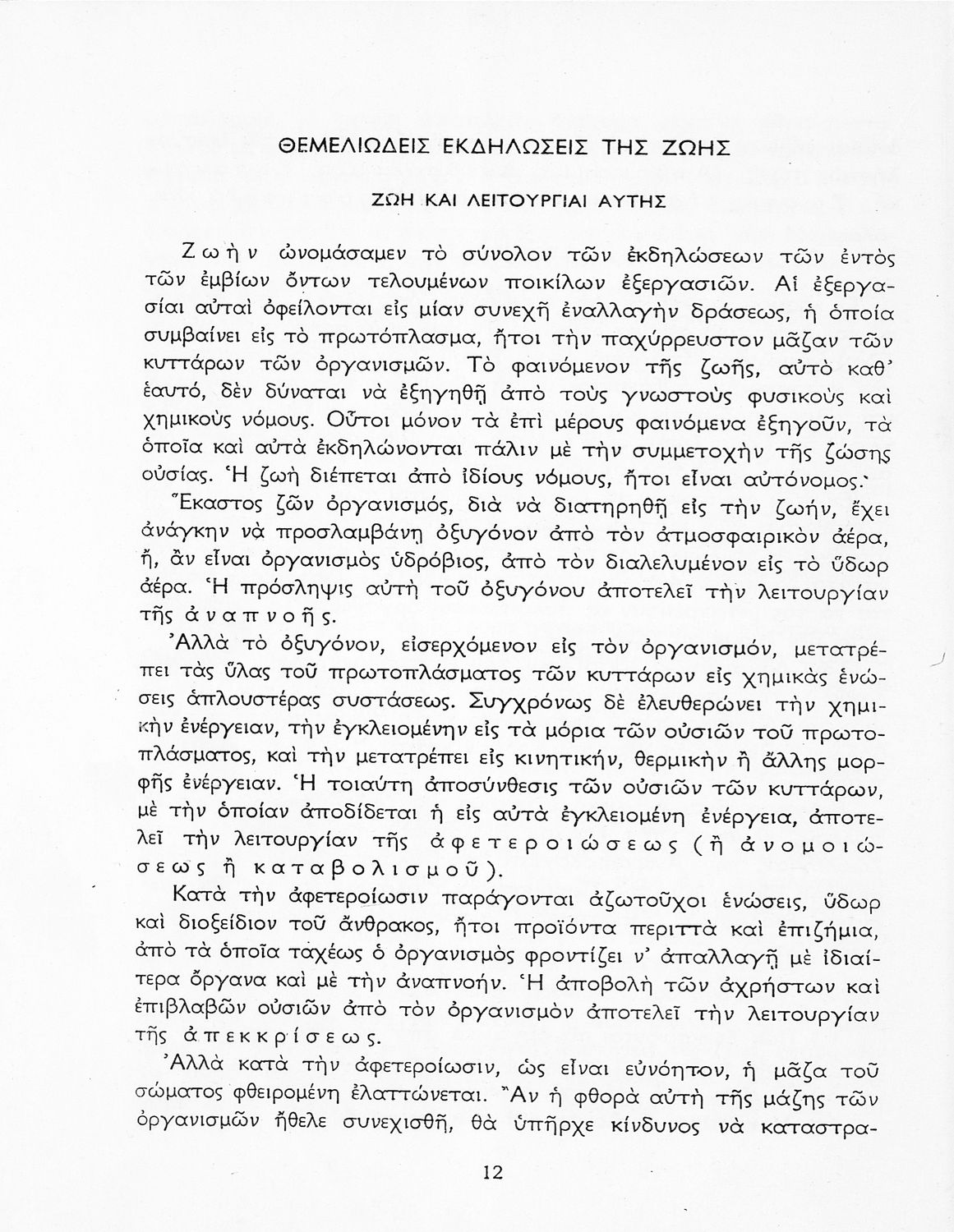 ΘΕΜΕΛΙΩΔΕΙΣ ΕΚΔΗΛΩΣΕΙΣ ΤΗΣ ΖΩΗΣ

ΖΩΗ ΚΑΙ ΛΕΙΤΟΥΡΓΙΑΙ ΑΥΤΗΣ

Ζωὴν ὠνομάσαμεν τὸ σύνολον τῶν ἐκδηλώσεων τῶν ἐντὸς τῶν ἐμβίων ὄντων τελουμένων ποικίλων ἐξεργασιῶν. Αἱ ἐξεργασίαι αὐταὶ ὀφείλονται εἰς μίαν συνεχῆ ἐναλλαγὴν δράσεως, ἡ ὁποία συμβαίνει εἰς τὸ πρωτόπλασμα, ἤτοι τὴν παχύρρευστον μᾶζαν τῶν κυττάρων τῶν ὀργανισμῶν. Τὸ φαινόμενον τῆς ζωῆς, αὐτὸ καθ' ἑαυτό, δὲν δύναται νὰ ἐξηγηθῇ ἀπὸ τοὺς γνωστοὺς φυσικοὺς καὶ χημικοὺς νόμους. Οὗτοι μόνον τὰ ἐπὶ μέρους φαινόμενα ἐξηγοῦν, τὰ ὁποῖα καὶ αὐτὰ ἐκδηλώνονται πάλιν μὲ τὴν συμμετοχὴν τῆς ζώσης οὐσίας. Ἡ ζωὴ διέπεται ἀπὸ ἰδίους νόμους, ἤτοι εἶναι αὐτόνομος.

Ἕκαστος ζῶν ὀργανισμός, διὰ νὰ διατηρηθῇ εἰς τὴν ζωήν, ἔχει ἀνάγκην νὰ προσλαμβάνῃ ὀξυγόνον ἀπὸ τὸν ἀτμοσφαιρικὸν ἀέρα, ἤ, ἂν εἶναι ὀργανισμὸς ὑδρόβιος, ἀπὸ τὸν διαλελυμένον εἰς τὸ ὕδωρ ἀέρα. Ἡ πρόσληψις αὐτὴ τοῦ ὀξυγόνου ἀποτελεῖ τὴν λειτουργίαν τῆς ἀναπνοῆς.

Ἀλλὰ τὸ ὀξυγόνον, εἰσερχόμενον εἰς τὸν ὀργανισμόν, μετατρέπει τὰς ὕλας τοῦ πρωτοπλάσματος τῶν κυττάρων εἰς χημικὰς ἑνώσεις ἁπλουστέρας συστάσεως. Συγχρόνως δὲ ἐλευθερώνει τὴν χημικὴν ἐνέργειαν, τὴν ἐγκλειομένην εἰς τὰ μόρια τῶν οὐσιῶν τοῦ πρωτοπλάσματος, καὶ τὴν μετατρέπει εἰς κινητικήν, θερμικὴν ἢ ἄλλης μορφῆς ἐνέργειαν. Ἡ τοιαύτη ἀποσύνθεσις τῶν οὐσιῶν τῶν κυττάρων, μὲ τὴν ὁποίαν ἀποδίδεται ἡ εἰς αὐτὰ ἐγκλειομένη ἐνέργεια, ἀποτελεῖ τὴν λειτουργίαν τῆς ἀφετεροιώσεως (ἢ ἀνομοιώσεως ἢ καταβολισμοῦ).

Κατὰ τὴν ἀφετεροίωσιν παράγονται ἀζωτοῦχοι ἑνώσεις, ὕδωρ καὶ διοξείδιον τοῦ ἄνθρακος, ἤτοι προϊόντα περιττὰ καὶ ἐπιζήμια, ἀπὸ τὰ ὁποῖα ταχέως ὁ ὀργανισμὸς φροντίζει ν' ἀπαλλαγῇ μὲ ἰδιαίτερα ὄργανα καὶ μὲ τὴν ἀναπνοήν. Ἡ ἀποβολὴ τῶν ἀχρήστων καὶ ἐπιβλαβῶν οὐσιῶν ἀπὸ τὸν ὀργανισμὸν ἀποτελεῖ τὴν λειτουργίαν τῆς ἀπεκκρίσεως.

Ἀλλὰ κατὰ τὴν ἀφετεροίωσιν, ὡς εἶναι εὐνόητον, ἡ μᾶζα τοῦ σώματος φθειρομένη ἐλαττώνεται. Ἂν ἡ φθορὰ αὐτὴ τῆς μάζης τῶν ὀργανισμῶν ἤθελε συνεχισθῇ, θὰ ὑπῆρχε κίνδυνος νὰ καταστρα-

12